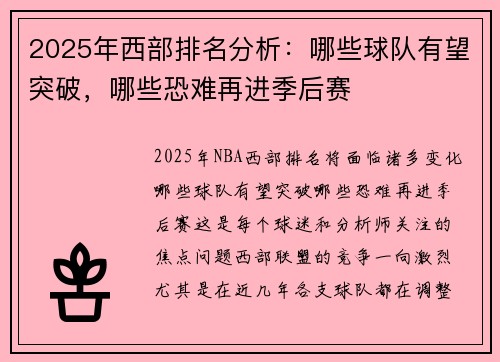 2025年西部排名分析：哪些球队有望突破，哪些恐难再进季后赛

2025年NBA西部排名将面临诸多变化哪些球队有望突破哪些恐难再进季后赛这是每个球迷和分析师关注的焦点问题西部联盟的竞争一向激烈尤其是在近几年各支球队都在调整